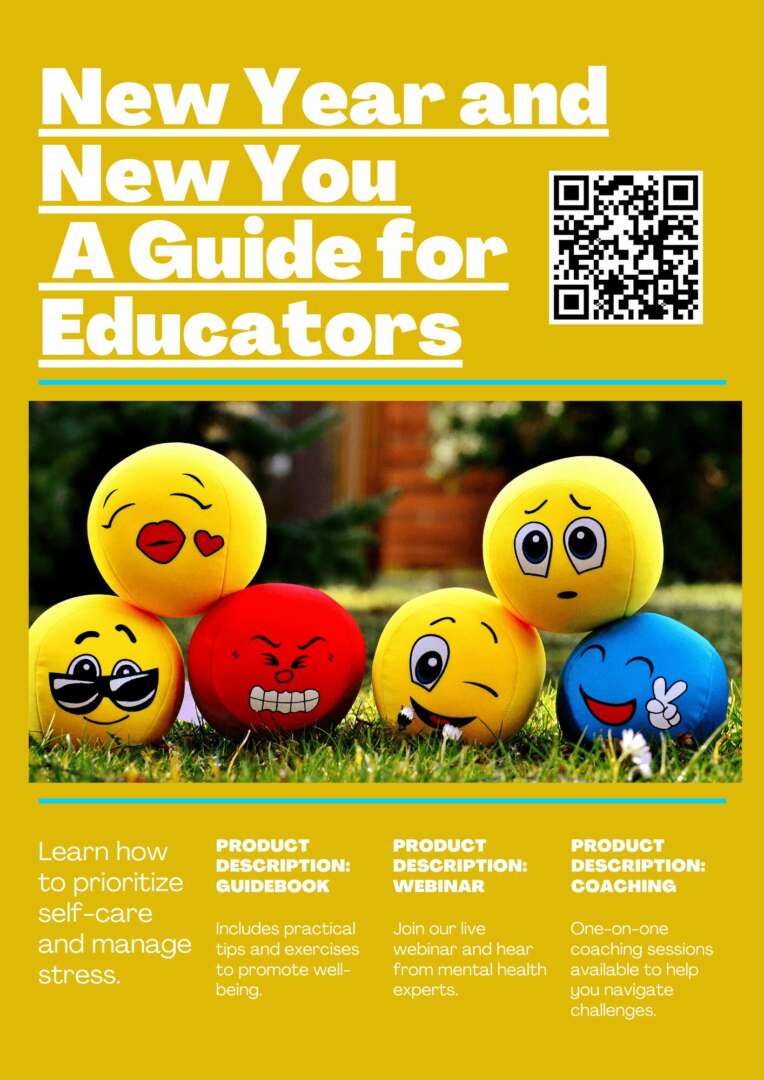 New Year and New You
 A Guide for Educators

Learn how to prioritize self-care and manage stress.

PRODUCT DESCRIPTION: GUIDEBOOK

Includes practical tips and exercises to promote well-being.

PRODUCT DESCRIPTION: WEBINAR

Join our live webinar and hear from mental health experts.

PRODUCT DESCRIPTION: COACHING

One-on-one coaching sessions available to help you navigate challenges.